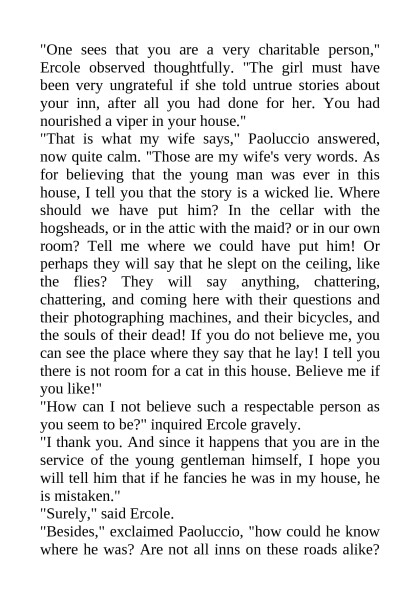 "One sees that you are a very charitable person," Ercole observed thoughtfully. "The girl must have been very ungrateful if she told untrue stories about your inn, after all you had done for her. You had nourished a viper in your house."

"That is what my wife says," Paoluccio answered, now quite calm. "Those are my wife's very words. As for believing that the young man was ever in this house, I tell you that the story is a wicked lie. Where should we have put him? In the cellar with the hogsheads, or in the attic with the maid? or in our own room? Tell me where we could have put him! Or perhaps they will say that he slept on the ceiling, like the flies? They will say anything, chattering, chattering, and coming here with their questions and their photographing machines, and their bicycles, and the souls of their dead! If you do not believe me, you can see the place where they say that he lay! I tell you there is not room for a cat in this house. Believe me if you like!"

"How can I not believe such a respectable person as you seem to be?" inquired Ercole gravely.

"I thank you. And since it happens that you are in the service of the young gentleman himself, I hope you will tell him that if he fancies he was in my house, he is mistaken."

"Surely," said Ercole.

"Besides," exclaimed Paoluccio, "how could he know where he was? Are not all inns on these roads alike?